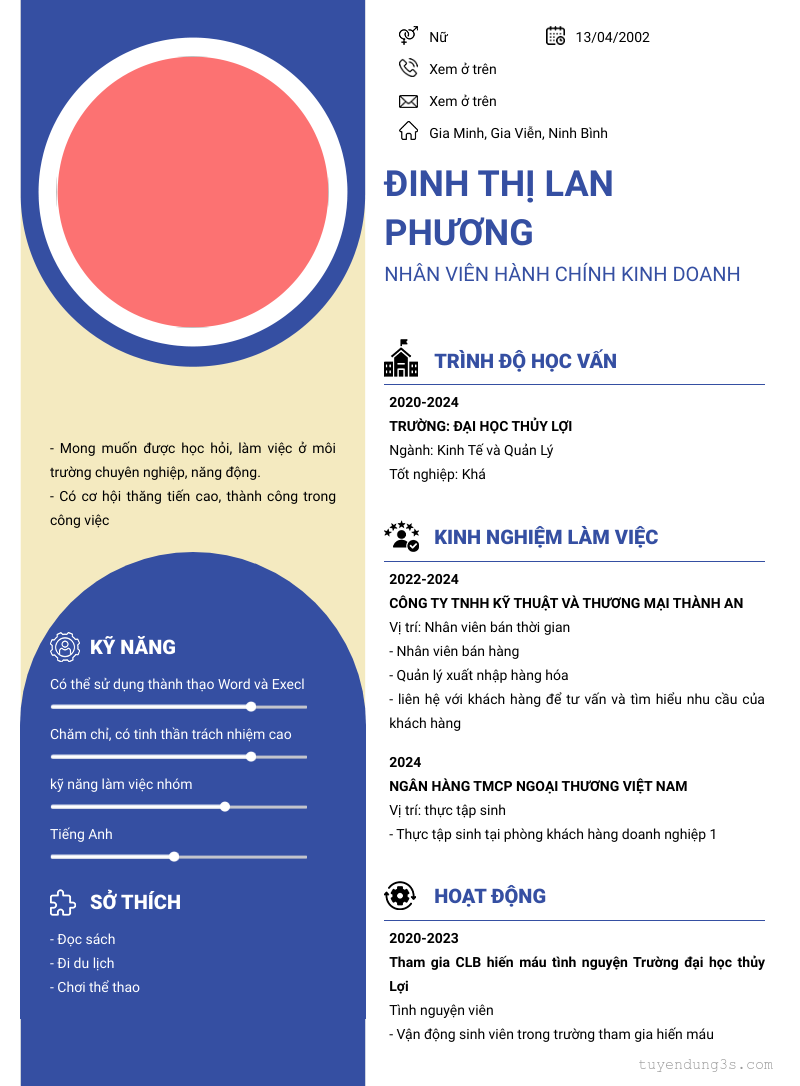 - Mong muốn được học hỏi, làm việc ở môi trường chuyên nghiệp, năng động.
- Có cơ hội thăng tiến cao, thành công trong công việc

KỸ NĂNG

Có thể sử dụng thành thạo Word và Execl

Chăm chỉ, có tinh thần trách nhiệm cao

kỹ năng làm việc nhóm

Tiếng Anh

SỞ THÍCH

- Đọc sách
- Đi du lịch
- Chơi thể thao

Nữ
13/04/2002
Xem ở trên
Xem ở trên
Gia Minh, Gia Viễn, Ninh Bình

ĐINH THỊ LAN PHƯƠNG

NHÂN VIÊN HÀNH CHÍNH KINH DOANH

TRÌNH ĐỘ HỌC VẤN

2020-2024
TRƯỜNG: ĐẠI HỌC THỦY LỢI
Ngành: Kinh Tế và Quản Lý
Tốt nghiệp: Khá

KINH NGHIỆM LÀM VIỆC

2022-2024
CÔNG TY TNHH KỸ THUẬT VÀ THƯƠNG MẠI THÀNH AN
Vị trí: Nhân viên bán thời gian
- Nhân viên bán hàng
- Quản lý xuất nhập hàng hóa
- liên hệ với khách hàng để tư vấn và tìm hiểu nhu cầu của khách hàng

2024
NGÂN HÀNG TMCP NGOẠI THƯƠNG VIỆT NAM
Vị trí: thực tập sinh
- Thực tập sinh tại phòng khách hàng doanh nghiệp 1

HOẠT ĐỘNG

2020-2023
Tham gia CLB hiến máu tình nguyện Trường đại học thủy Lợi
Tình nguyện viên
- Vận động sinh viên trong trường tham gia hiến máu

tuyendung3s.com